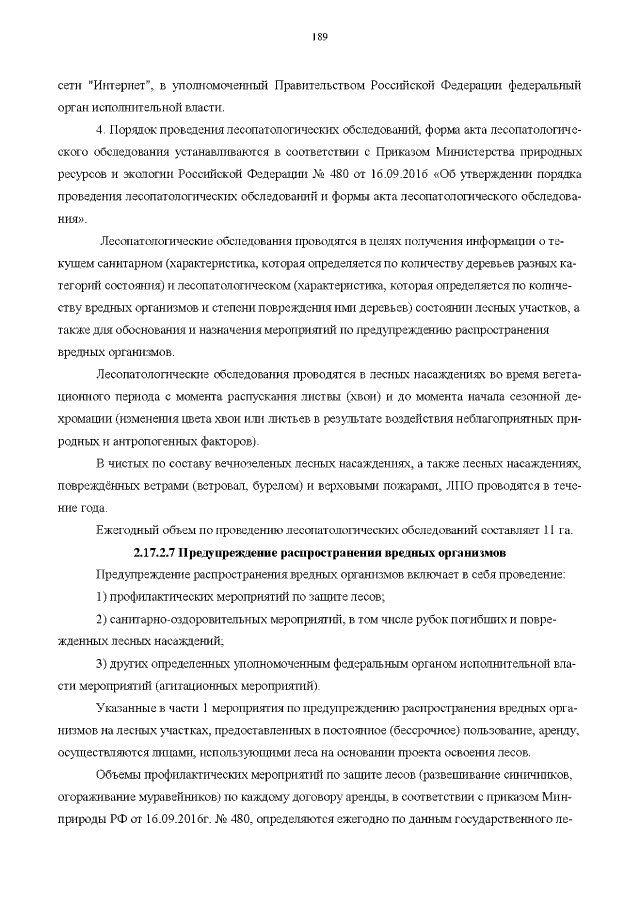 189

сети "Интернет", в уполномоченный Правительством Российской Федерации федеральный орган исполнительной власти.

4. Порядок проведения лесопатологических обследований, форма акта лесопатологического обследования устанавливаются в соответствии с Приказом Министерства природных ресурсов и экологии Российской Федерации № 480 от 16.09.2016 «Об утверждении порядка проведения лесопатологических обследований и формы акта лесопатологического обследования».

Лесопатологические обследования проводятся в целях получения информации о текущем санитарном (характеристика, которая определяется по количеству деревьев разных категорий состояния) и лесопатологическом (характеристика, которая определяется по количеству вредных организмов и степени повреждения ими деревьев) состоянии лесных участков, а также для обоснования и назначения мероприятий по предупреждению распространения вредных организмов.

Лесопатологические обследования проводятся в лесных насаждениях во время вегетационного периода с момента распускания листвы (хвои) и до момента начала сезонной дехромации (изменения цвета хвои или листьев в результате воздействия неблагоприятных природных и антропогенных факторов).

В чистых по составу вечнозеленых лесных насаждениях, а также лесных насаждениях, повреждённых ветрами (ветровал, бурелом) и верховыми пожарами, ЛПО проводятся в течение года.

Ежегодный объем по проведению лесопатологических обследований составляет 11 га.

2.17.2.7 Предупреждение распространения вредных организмов

Предупреждение распространения вредных организмов включает в себя проведение:

1) профилактических мероприятий по защите лесов;

2) санитарно-оздоровительных мероприятий, в том числе рубок погибших и поврежденных лесных насаждений;

3) других определенных уполномоченным федеральным органом исполнительной власти мероприятий (агитационных мероприятий).

Указанные в части 1 мероприятия по предупреждению распространения вредных организмов на лесных участках, предоставленных в постоянное (бессрочное) пользование, аренду, осуществляются лицами, использующими леса на основании проекта освоения лесов.

Объемы профилактических мероприятий по защите лесов (развешивание синичников, огораживание муравейников) по каждому договору аренды, в соответствии с приказом Минприроды РФ от 16.09.2016г. № 480, определяются ежегодно по данным государственного ле-